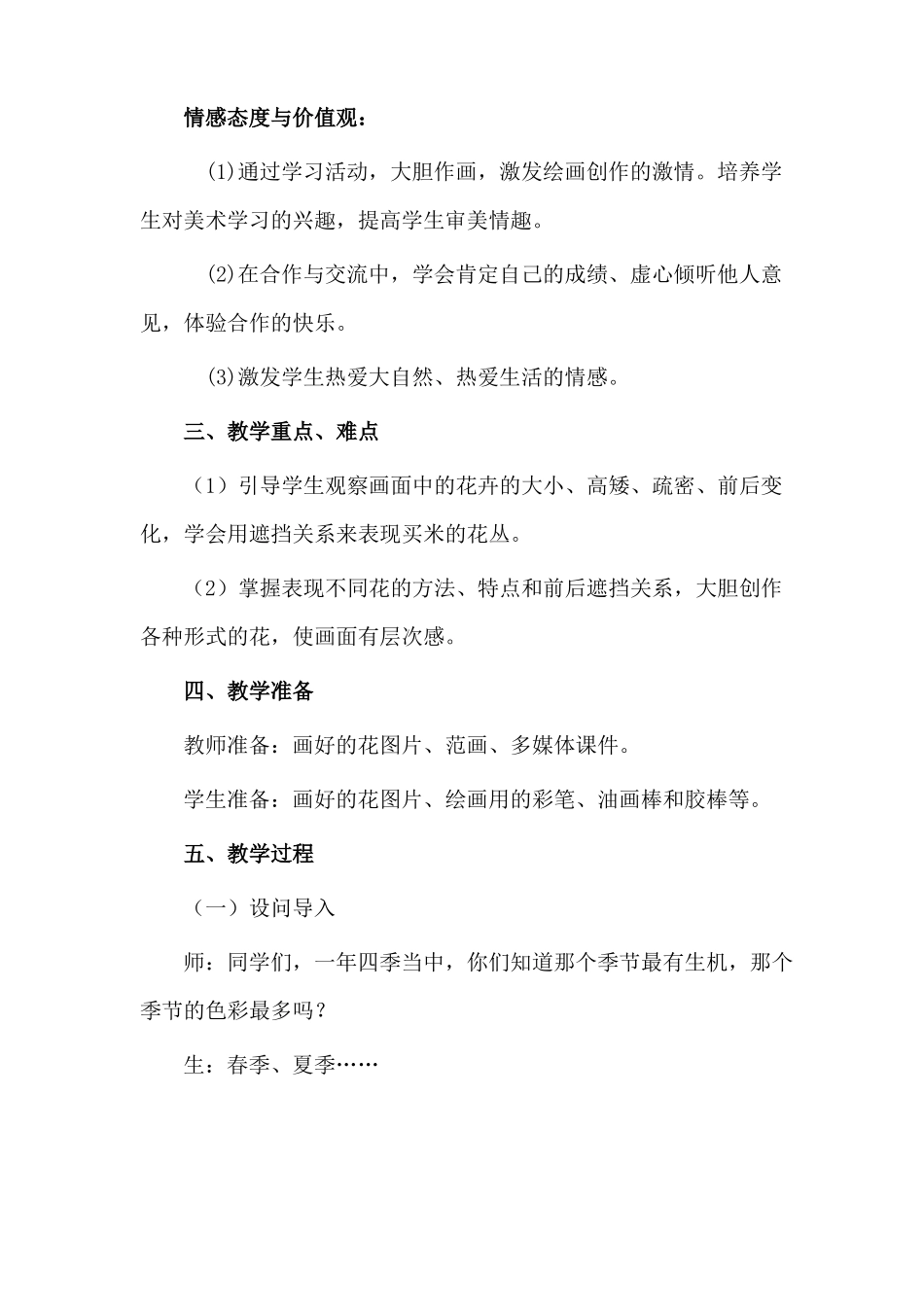 情感态度与价值观：

(1)通过学习活动，大胆作画，激发绘画创作的激情。培养学生对美术学习的兴趣，提高学生审美情趣。

(2)在合作与交流中，学会肯定自己的成绩、虚心倾听他人意见，体验合作的快乐。

(3)激发学生热爱大自然、热爱生活的情感。

三、教学重点、难点

（1）引导学生观察画面中的花卉的大小、高矮、疏密、前后变化，学会用遮挡关系来表现买米的花丛。

（2）掌握表现不同花的方法、特点和前后遮挡关系，大胆创作各种形式的花，使画面有层次感。

四、教学准备

教师准备：画好的花图片、范画、多媒体课件。

学生准备：画好的花图片、绘画用的彩笔、油画棒和胶棒等。

五、教学过程

（一）设问导入

师：同学们，一年四季当中，你们知道那个季节最有生机，那个季节的色彩最多吗？

生：春季、夏季……